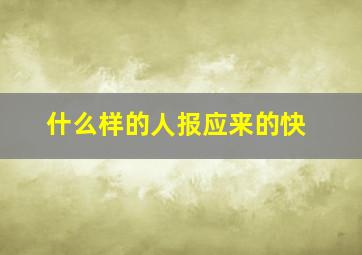 什么样的人报应来的快